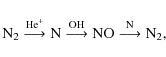 $N_2 \xrightarrow{He^+} N \xrightarrow{OH} NO \xrightarrow{N} N_2,$